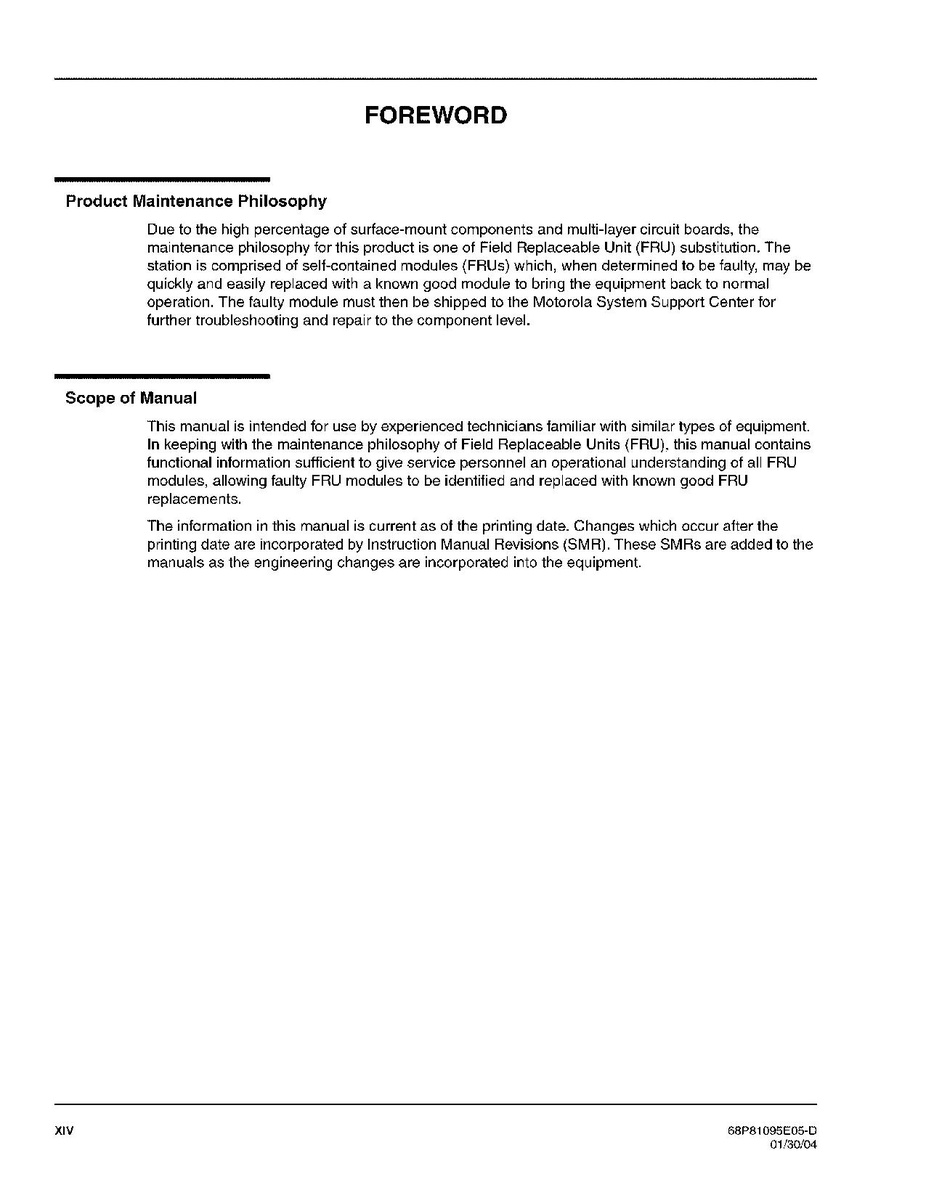 FOREWORD

Product Maintenance Philosophy

Due to the high percentage of surface-mount components and multi-layer circuit boards, the maintenance philosophy for this product is one of Field Replaceable Unit (FRU) substitution. The station is comprised of self-contained modules (FRUs) which, when determined to be faulty, may be quickly and easily replaced with a known good module to bring the equipment back to normal operation. The faulty module must then be shipped to the Motorola System Support Center for further troubleshooting and repair to the component level.

Scope of Manual

This manual is intended for use by experienced technicians familiar with similar types of equipment. In keeping with the maintenance philosophy of Field Replaceable Units (FRU), this manual contains functional information sufficient to give service personnel an operational understanding of all FRU modules, allowing faulty FRU modules to be identified and replaced with known good FRU replacements.

The information in this manual is current as of the printing date. Changes which occur after the printing date are incorporated by Instruction Manual Revisions (SMR). These SMRs are added to the manuals as the engineering changes are incorporated into the equipment.

XIV

68P81095E05-D
01/30/04